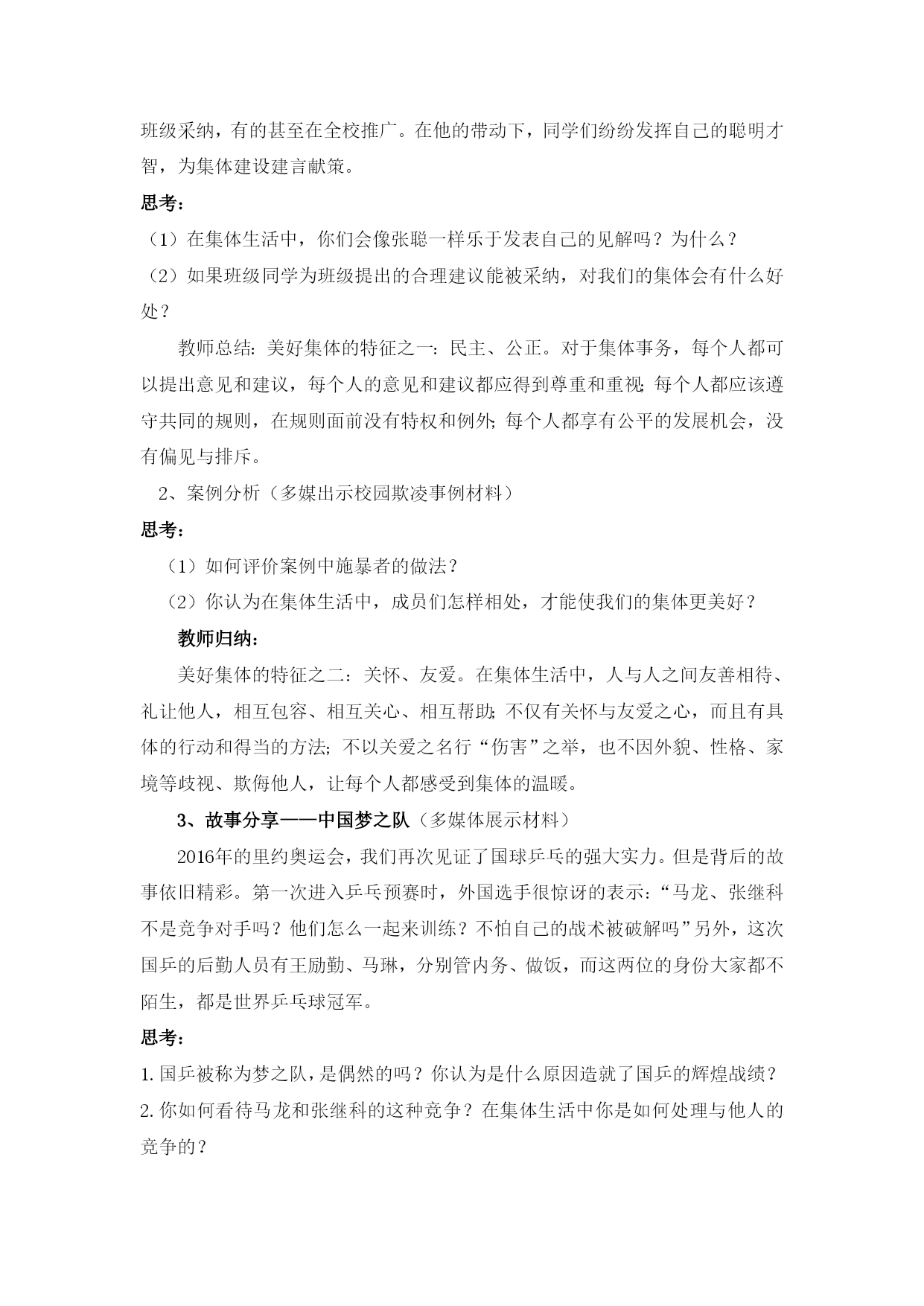 班级采纳，有的甚至在全校推广。在他的带动下，同学们纷纷发挥自己的聪明才智，为集体建设建言献策。

思考：

（1）在集体生活中，你们会像张聪一样乐于发表自己的见解吗？为什么？

（2）如果班级同学为班级提出的合理建议能被采纳，对我们的集体会有什么好处？

教师总结：美好集体的特征之一：民主、公正。对于集体事务，每个人都可以提出意见和建议，每个人的意见和建议都应得到尊重和重视；每个人都应该遵守共同的规则，在规则面前没有特权和例外；每个人都享有公平的发展机会，没有偏见与排斥。

2、案例分析（多媒出示校园欺凌事例材料）

思考：

（1）如何评价案例中施暴者的做法？

（2）你认为在集体生活中，成员们怎样相处，才能使我们的集体更美好？

教师归纳：

美好集体的特征之二：关怀、友爱。在集体生活中，人与人之间友善相待、礼让他人，相互包容、相互关心、相互帮助；不仅有关怀与友爱之心，而且有具体的行动和得当的方法；不以关爱之名行“伤害”之举，也不因外貌、性格、家境等歧视、欺侮他人，让每个人都感受到集体的温暖。

3、故事分享——中国梦之队（多媒体展示材料）

2016年的里约奥运会，我们再次见证了国球乒乓的强大实力。但是背后的故事依旧精彩。第一次进入乒乓预赛时，外国选手很惊讶的表示：“马龙、张继科不是竞争对手吗？他们怎么一起来训练？不怕自己的战术被破解吗”另外，这次国乒的后勤人员有王励勤、马琳，分别管内务、做饭，而这两位的身份大家都不陌生，都是世界乒乓球冠军。

思考：

1.国乒被称为梦之队，是偶然的吗？你认为是什么原因造就了国乒的辉煌战绩？

2.你如何看待马龙和张继科的这种竞争？在集体生活中你是如何处理与他人的竞争的？